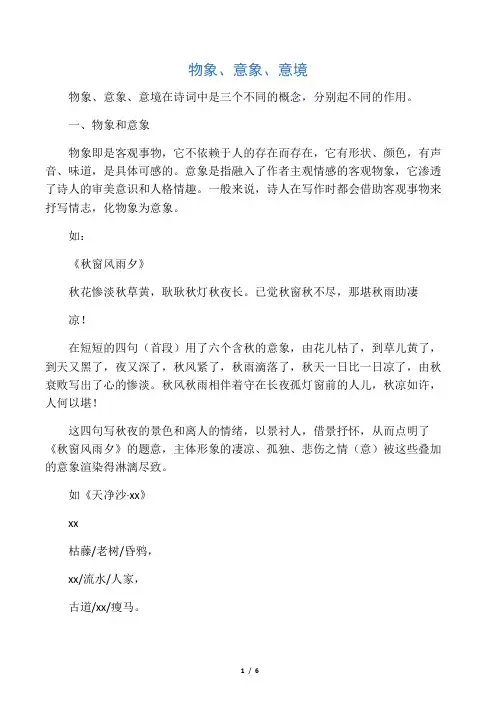 物象、意象、意境

物象、意象、意境在诗词中是三个不同的概念，分别起不同的作用。

一、物象和意象

物象即是客观事物，它不依赖于人的存在而存在，它有形状、颜色，有声音、味道，是具体可感的。意象是指融入了作者主观情感的客观物象，它渗透了诗人的审美意识和人格情趣。一般来说，诗人在写作时都会借助客观事物来抒写情志，化物象为意象。

如：

《秋窗风雨夕》

秋花惨淡秋草黄，耿耿秋灯秋夜长。已觉秋窗秋不尽，那堪秋雨助凄

凉！

在短短的四句（首段）用了六个含秋的意象，由花儿枯了，到草儿黄了，到天又黑了，夜又深了，秋风紧了，秋雨滴落了，秋天一日比一日凉了，由秋衰败写出了心的惨淡。秋风秋雨相伴着守在长夜孤灯窗前的人儿，秋凉如许，人何以堪！

这四句写秋夜的景色和离人的情绪，以景衬人，借景抒怀，从而点明了《秋窗风雨夕》的题意，主体形象的凄凉、孤独、悲伤之情（意）被这些叠加的意象渲染得淋漓尽致。

如《天净沙-xx》

xx

枯藤/老树/昏鸦，

xx/流水/人家，

古道/xx/瘦马。

1 / 6